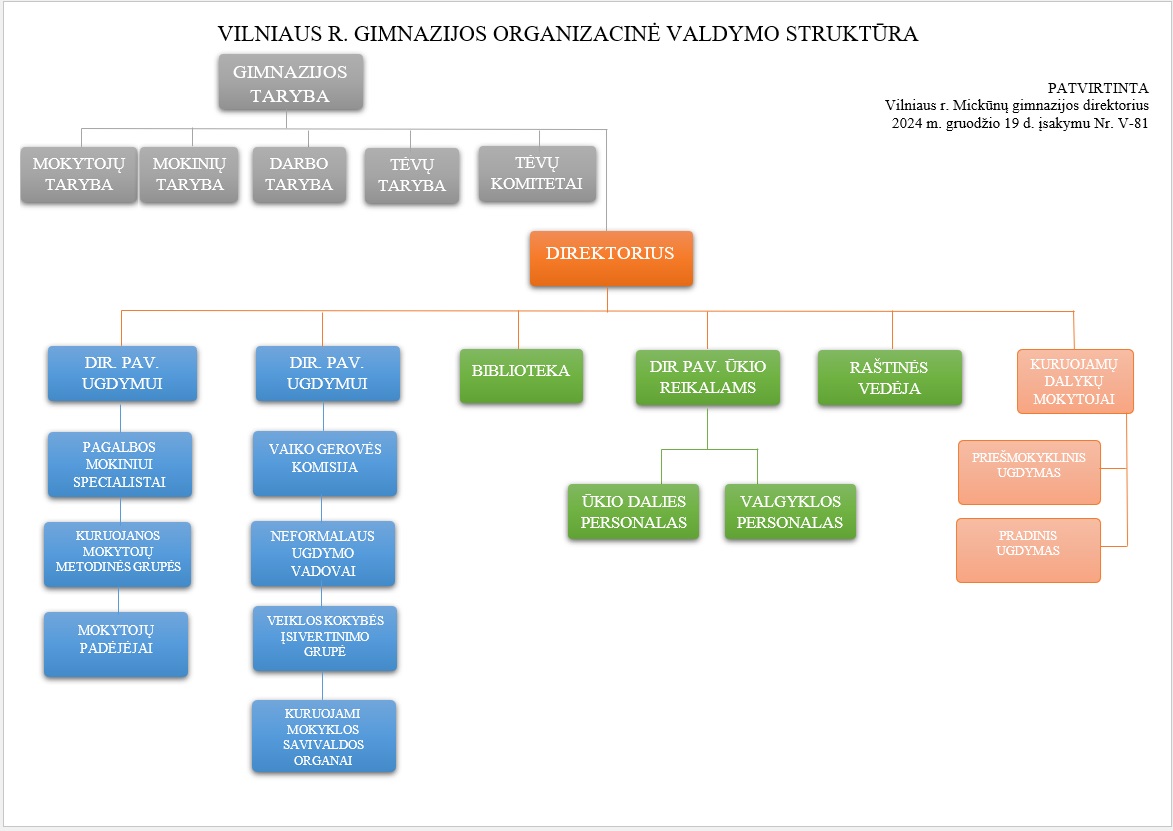 VILNIAUS R. GIMNAZIJOS ORGANIZACINĖ VALDYMO STRUKTŪRA

PATVIRTINTA
Vilniaus r. Mickūnų gimnazijos direktorius
2024 m. gruodžio 19 d. įsakymu Nr. V-81

GIMNAZIJOS TARYBA

MOKYTOJŲ TARYBA

MOKINIŲ TARYBA

DARBO TARYBA

TĖVŲ TARYBA

TĖVŲ KOMITETAI

DIREKTORIUS

DIR. PAV. UGDYMUI

PAGALBOS MOKINIUI SPECIALISTAI

KURUOJANOS MOKYTOJŲ METODINĖS GRUPĖS

MOKYTOJŲ PADĖJĖJAI

DIR. PAV. UGDYMUI

VAIKO GEROVĖS KOMISIJA

NEFORMALAUS UGDYMO VADOVAI

VEIKLOS KOKYBĖS ĮSIVERTINIMO GRUPĖ

KURUOJAMI MOKYKLOS SAVIVALDOS ORGANAI

BIBLIOTEKA

DIR PAV. ŪKIO REIKALAMS

ŪKIO DALIES PERSONALAS

VALGYKLOS PERSONALAS

RAŠTINĖS VEDĖJA

KURUOJAMŲ DALYKŲ MOKYTOJAI

PRIEŠMOKYKLINIS UGDYMAS

PRADINIS UGDYMAS